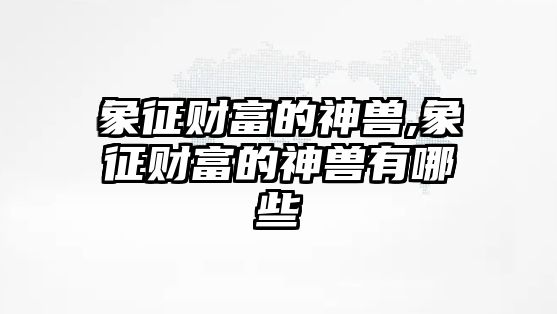 象征财富的神兽,象征财富的神兽有哪些